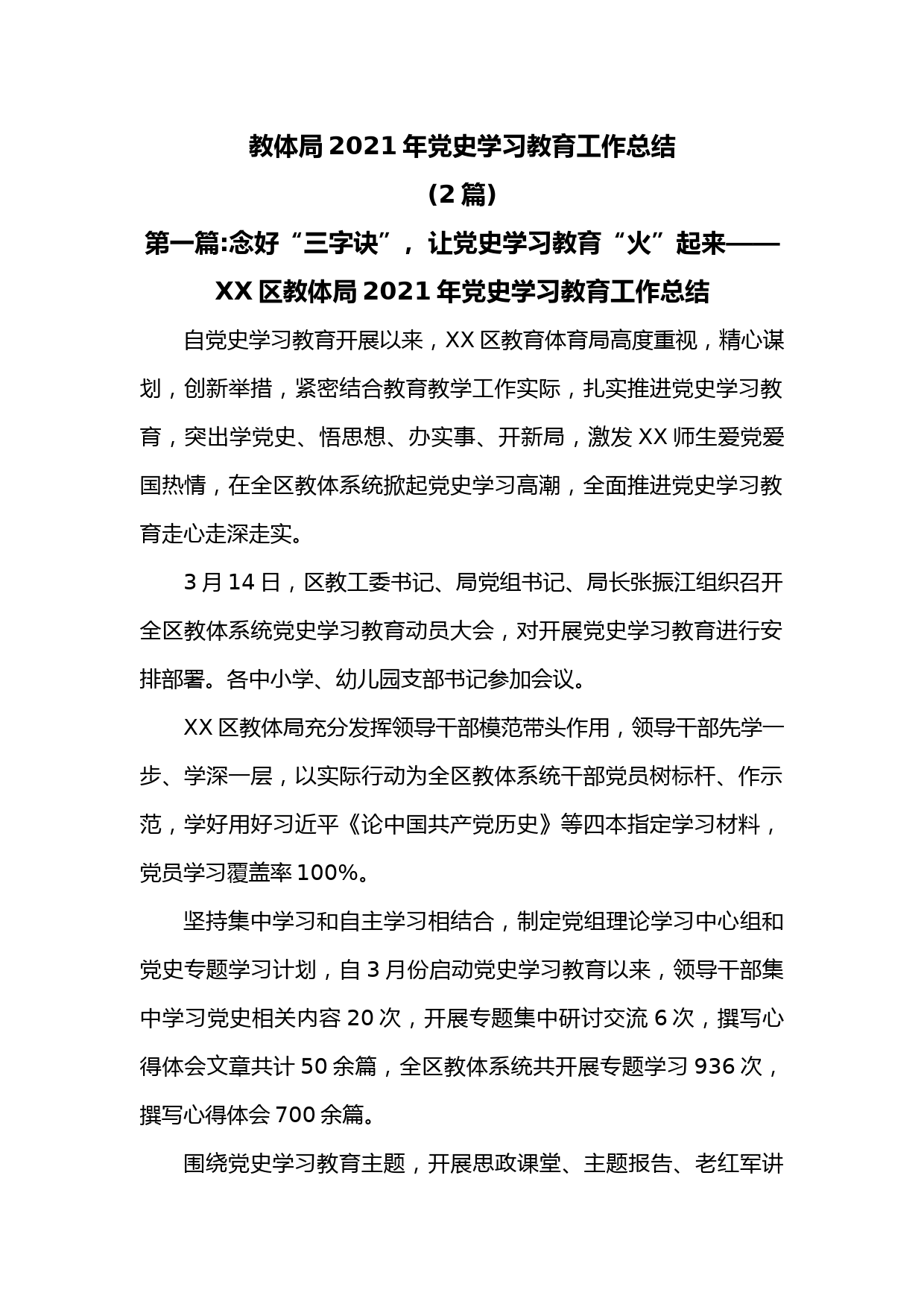 教体局 2021 年党史学习教育工作总结

（2 篇）

第一篇:念好“三字诀”，让党史学习教育“火”起来——XX 区教体局 2021 年党史学习教育工作总结

自党史学习教育开展以来，XX 区教育体育局高度重视，精心谋划，创新举措，紧密结合教育教学工作实际，扎实推进党史学习教育，突出学党史、悟思想、办实事、开新局，激发 XX 师生爱党爱国热情，在全区教体系统掀起党史学习高潮，全面推进党史学习教育走心走深走实。

3 月 14 日，区教工委书记、局党组书记、局长张振江组织召开全区教体系统党史学习教育动员大会，对开展党史学习教育进行安排部署。各中小学、幼儿园支部书记参加会议。

XX 区教体局充分发挥领导干部模范带头作用，领导干部先学一步、学深一层，以实际行动为全区教体系统干部党员树标杆、作示范，学好用好习近平《论中国共产党历史》等四本指定学习材料，党员学习覆盖率 100%。

坚持集中学习和自主学习相结合，制定党组理论学习中心组和党史专题学习计划，自 3 月份启动党史学习教育以来，领导干部集中学习党史相关内容 20 次，开展专题集中研讨交流 6 次，撰写心得体会文章共计 50 余篇，全区教体系统共开展专题学习 936 次，撰写心得体会 700 余篇。

围绕党史学习教育主题，开展思政课堂、主题报告、老红军讲